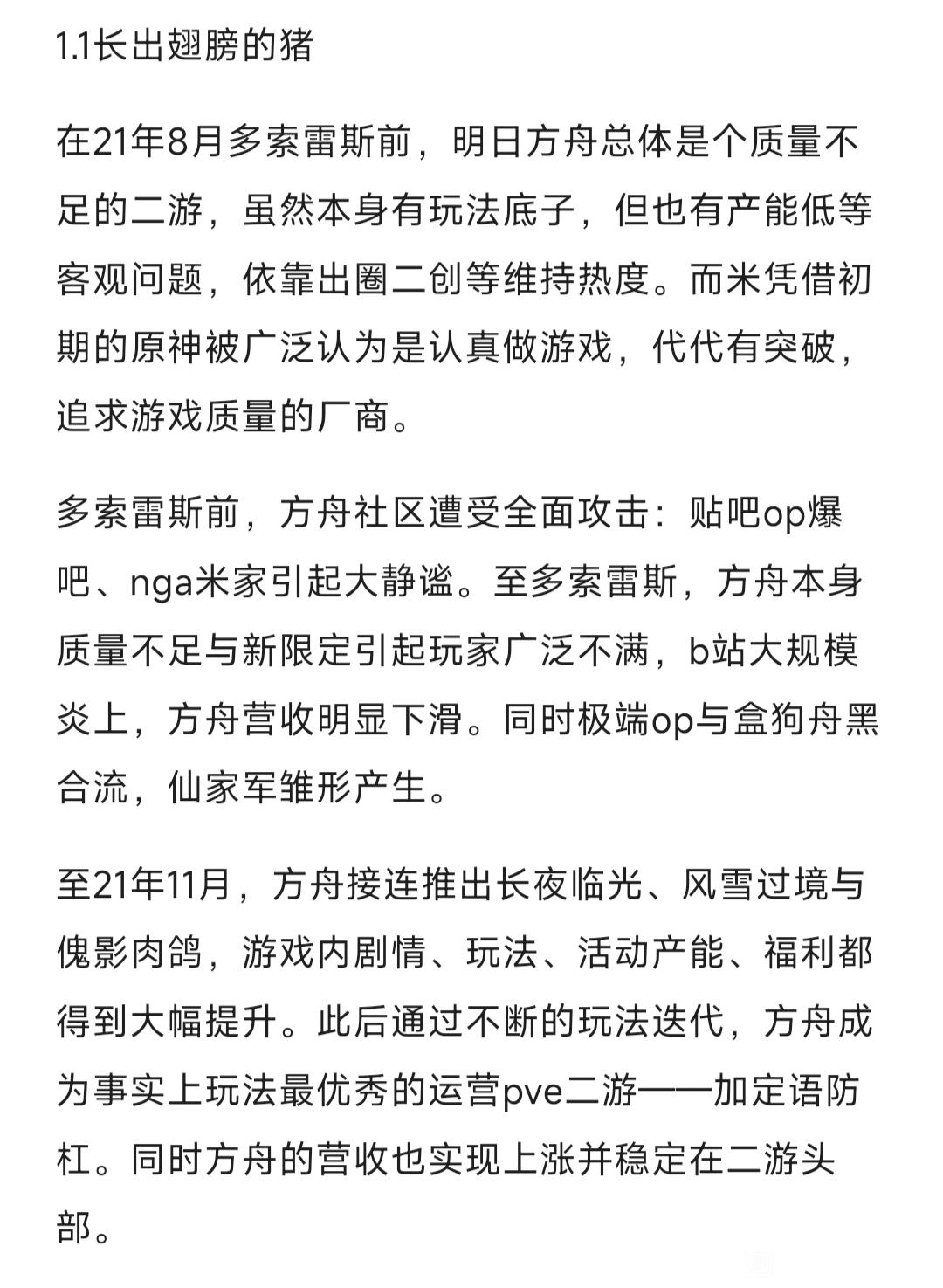 1.1长出翅膀的猪

在21年8月多索雷斯前，明日方舟总体是个质量不足的二游，虽然本身有玩法底子，但也有产能低等客观问题，依靠出圈二创等维持热度。而米凭借初期的原神被广泛认为是认真做游戏，代代有突破，追求游戏质量的厂商。

多索雷斯前，方舟社区遭受全面攻击：贴吧op爆吧、nga米家引起大静谧。至多索雷斯，方舟本身质量不足与新限定引起玩家广泛不满，b站大规模炎上，方舟营收明显下滑。同时极端op与盒狗舟黑合流，仙家军雏形产生。

至21年11月，方舟接连推出长夜临光、风雪过境与傀影肉鸽，游戏内剧情、玩法、活动产能、福利都得到大幅提升。此后通过不断的玩法迭代，方舟成为事实上玩法最优秀的运营pve二游——加定语防杠。同时方舟的营收也实现上涨并稳定在二游头部。